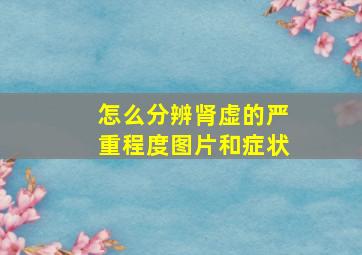 怎么分辨肾虚的严重程度图片和症状